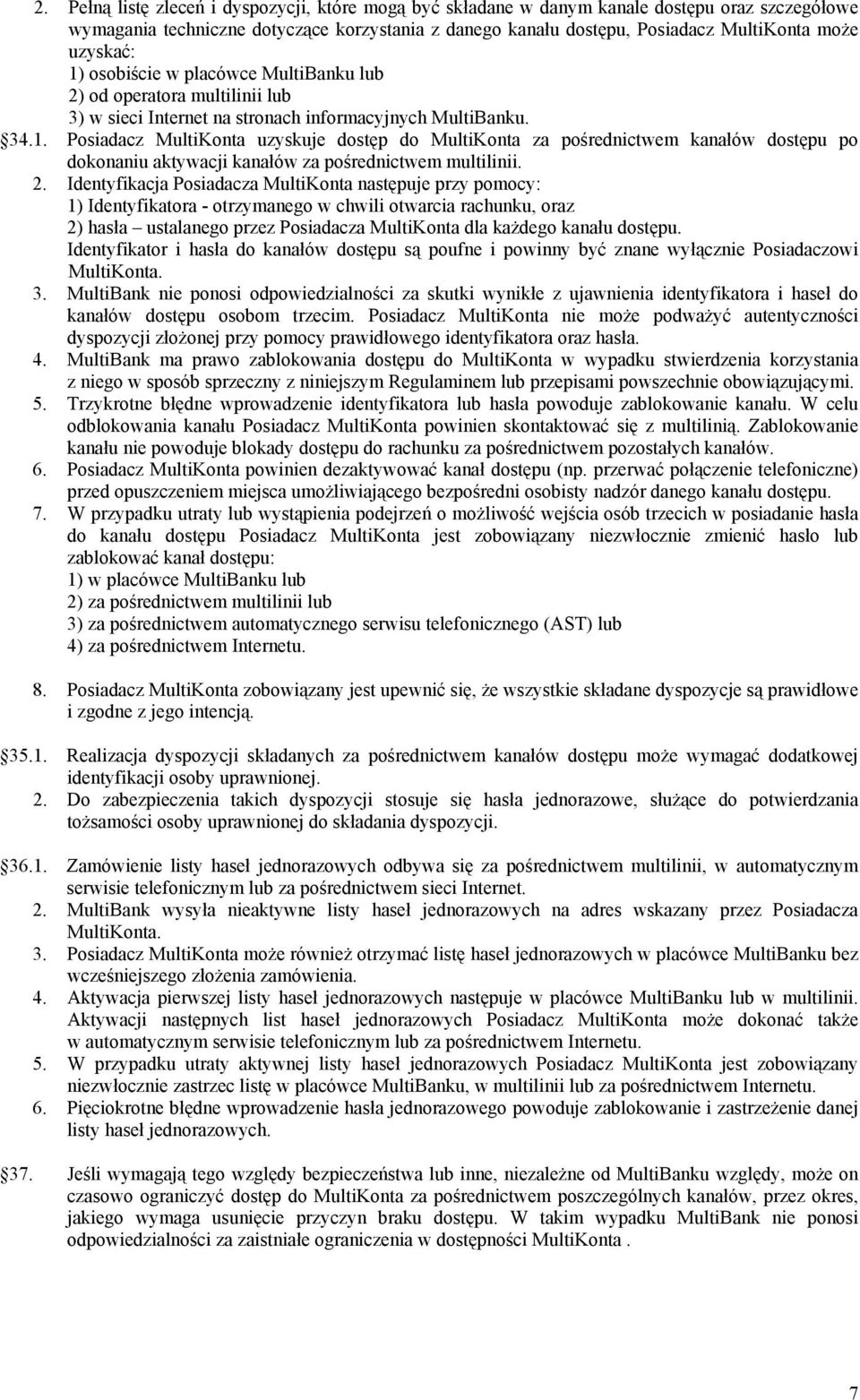 2. Pełną listę zleceń i dyspozycji, które mogą być składane w danym kanale dostępu oraz szczegółowe wymagania techniczne dotyczące korzystania z danego kanału dostępu, Posiadacz MultiKonta może uzyskać:
1) osobiście w placówce MultiBanku lub
2) od operatora multilinii lub
3) w sieci Internet na stronach informacyjnych MultiBanku.

§34.1. Posiadacz MultiKonta uzyskuje dostęp do MultiKonta za pośrednictwem kanałów dostępu po dokonaniu aktywacji kanałów za pośrednictwem multilinii.

2. Identyfikacja Posiadacza MultiKonta następuje przy pomocy:
1) Identyfikatora - otrzymanego w chwili otwarcia rachunku, oraz
2) hasła – ustalanego przez Posiadacza MultiKonta dla każdego kanału dostępu.
Identyfikator i hasła do kanałów dostępu są poufne i powinny być znane wyłącznie Posiadaczowi MultiKonta.

3. MultiBank nie ponosi odpowiedzialności za skutki wynikłe z ujawnienia identyfikatora i haseł do kanałów dostępu osobom trzecim. Posiadacz MultiKonta nie może podważyć autentyczności dyspozycji złożonej przy pomocy prawidłowego identyfikatora oraz hasła.

4. MultiBank ma prawo zablokowania dostępu do MultiKonta w wypadku stwierdzenia korzystania z niego w sposób sprzeczny z niniejszym Regulaminem lub przepisami powszechnie obowiązującymi.

5. Trzykrotne błędne wprowadzenie identyfikatora lub hasła powoduje zablokowanie kanału. W celu odblokowania kanału Posiadacz MultiKonta powinien skontaktować się z multilinią. Zablokowanie kanału nie powoduje blokady dostępu do rachunku za pośrednictwem pozostałych kanałów.

6. Posiadacz MultiKonta powinien dezaktywować kanał dostępu (np. przerwać połączenie telefoniczne) przed opuszczeniem miejsca umożliwiającego bezpośredni osobisty nadzór danego kanału dostępu.

7. W przypadku utraty lub wystąpienia podejrzeń o możliwość wejścia osób trzecich w posiadanie hasła do kanału dostępu Posiadacz MultiKonta jest zobowiązany niezwłocznie zmienić hasło lub zablokować kanał dostępu:
1) w placówce MultiBanku lub
2) za pośrednictwem multilinii lub
3) za pośrednictwem automatycznego serwisu telefonicznego (AST) lub
4) za pośrednictwem Internetu.

8. Posiadacz MultiKonta zobowiązany jest upewnić się, że wszystkie składane dyspozycje są prawidłowe i zgodne z jego intencją.

§35.1. Realizacja dyspozycji składanych za pośrednictwem kanałów dostępu może wymagać dodatkowej identyfikacji osoby uprawnionej.

2. Do zabezpieczenia takich dyspozycji stosuje się hasła jednorazowe, służące do potwierdzania tożsamości osoby uprawnionej do składania dyspozycji.

§36.1. Zamówienie listy haseł jednorazowych odbywa się za pośrednictwem multilinii, w automatycznym serwisie telefonicznym lub za pośrednictwem sieci Internet.

2. MultiBank wysyła nieaktywne listy haseł jednorazowych na adres wskazany przez Posiadacza MultiKonta.

3. Posiadacz MultiKonta może również otrzymać listę haseł jednorazowych w placówce MultiBanku bez wcześniejszego złożenia zamówienia.

4. Aktywacja pierwszej listy haseł jednorazowych następuje w placówce MultiBanku lub w multilinii. Aktywacji następnych list haseł jednorazowych Posiadacz MultiKonta może dokonać także w automatycznym serwisie telefonicznym lub za pośrednictwem Internetu.

5. W przypadku utraty aktywnej listy haseł jednorazowych Posiadacz MultiKonta jest zobowiązany niezwłocznie zastrzec listę w placówce MultiBanku, w multilinii lub za pośrednictwem Internetu.

6. Pięciokrotne błędne wprowadzenie hasła jednorazowego powoduje zablokowanie i zastrzeżenie danej listy haseł jednorazowych.

§37. Jeśli wymagają tego względy bezpieczeństwa lub inne, niezależne od MultiBanku względy, może on czasowo ograniczyć dostęp do MultiKonta za pośrednictwem poszczególnych kanałów, przez okres, jakiego wymaga usunięcie przyczyn braku dostępu. W takim wypadku MultiBank nie ponosi odpowiedzialności za zaistniałe ograniczenia w dostępności MultiKonta .

7